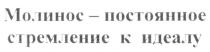 Молинос – постоянное стремление к идеалу